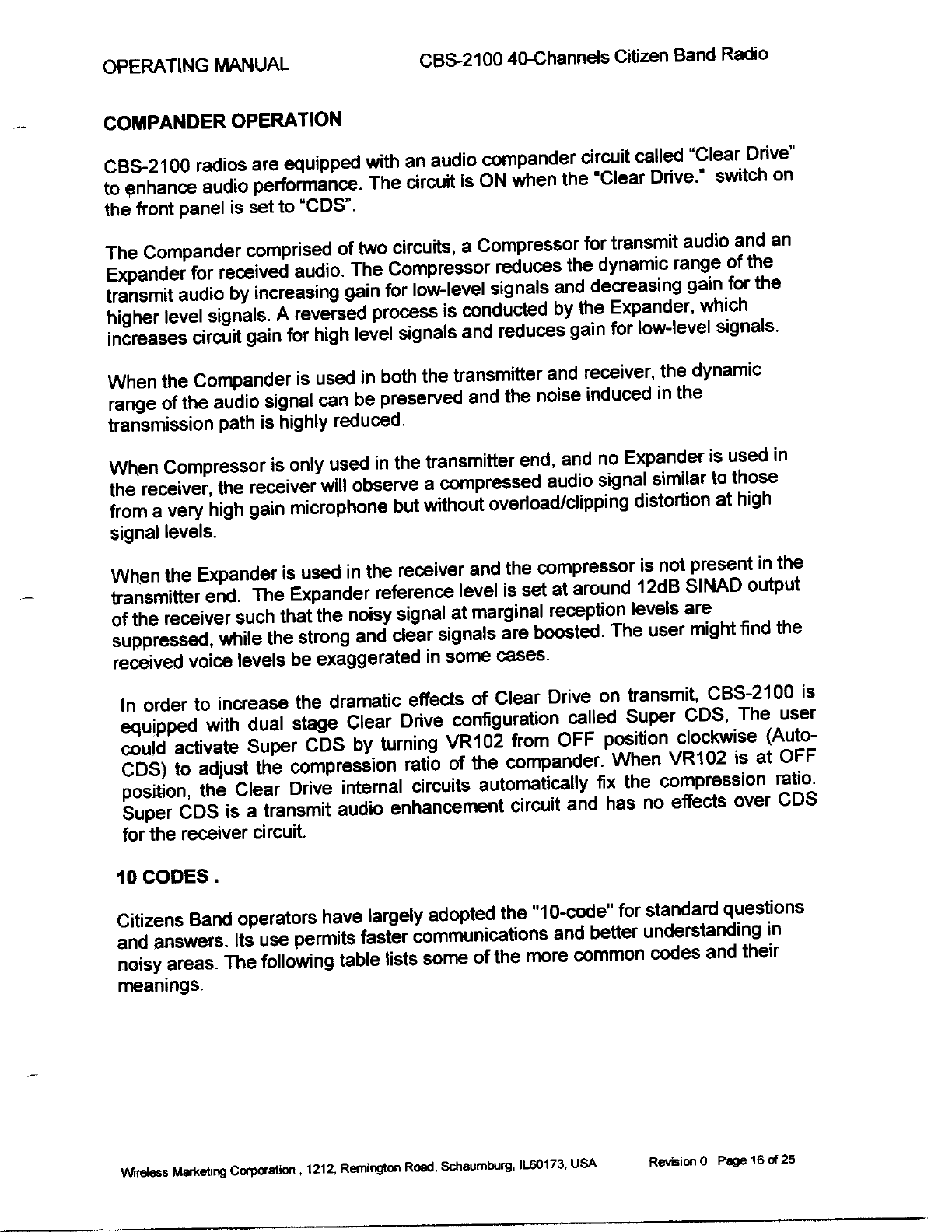 OPERATING MANUAL CBS-2100 40-Channels Citizen Band Radio

COMPANDER OPERATION

CBS-2100 radios are equipped with an audio compander circuit called "Clear Drive" to enhance audio performance. The circuit is ON when the "Clear Drive." switch on the front panel is set to "CDS".

The Compander comprised of two circuits, a Compressor for transmit audio and an Expander for received audio. The Compressor reduces the dynamic range of the transmit audio by increasing gain for low-level signals and decreasing gain for the higher level signals. A reversed process is conducted by the Expander, which increases circuit gain for high level signals and reduces gain for low-level signals.

When the Compander is used in both the transmitter and receiver, the dynamic range of the audio signal can be preserved and the noise induced in the transmission path is highly reduced.

When Compressor is only used in the transmitter end, and no Expander is used in the receiver, the receiver will observe a compressed audio signal similar to those from a very high gain microphone but without overload/clipping distortion at high signal levels.

When the Expander is used in the receiver and the compressor is not present in the transmitter end. The Expander reference level is set at around 12dB SINAD output of the receiver such that the noisy signal at marginal reception levels are suppressed, while the strong and clear signals are boosted. The user might find the received voice levels be exaggerated in some cases.

In order to increase the dramatic effects of Clear Drive on transmit, CBS-2100 is equipped with dual stage Clear Drive configuration called Super CDS, The user could activate Super CDS by turning VR102 from OFF position clockwise (Auto-CDS) to adjust the compression ratio of the compander. When VR102 is at OFF position, the Clear Drive internal circuits automatically fix the compression ratio. Super CDS is a transmit audio enhancement circuit and has no effects over CDS for the receiver circuit.

10 CODES .

Citizens Band operators have largely adopted the "10-code" for standard questions and answers. Its use permits faster communications and better understanding in noisy areas. The following table lists some of the more common codes and their meanings.

Wireless Marketing Corporation , 1212, Remington Road, Schaumburg, IL60173, USA Revision 0 Page 16 of 25